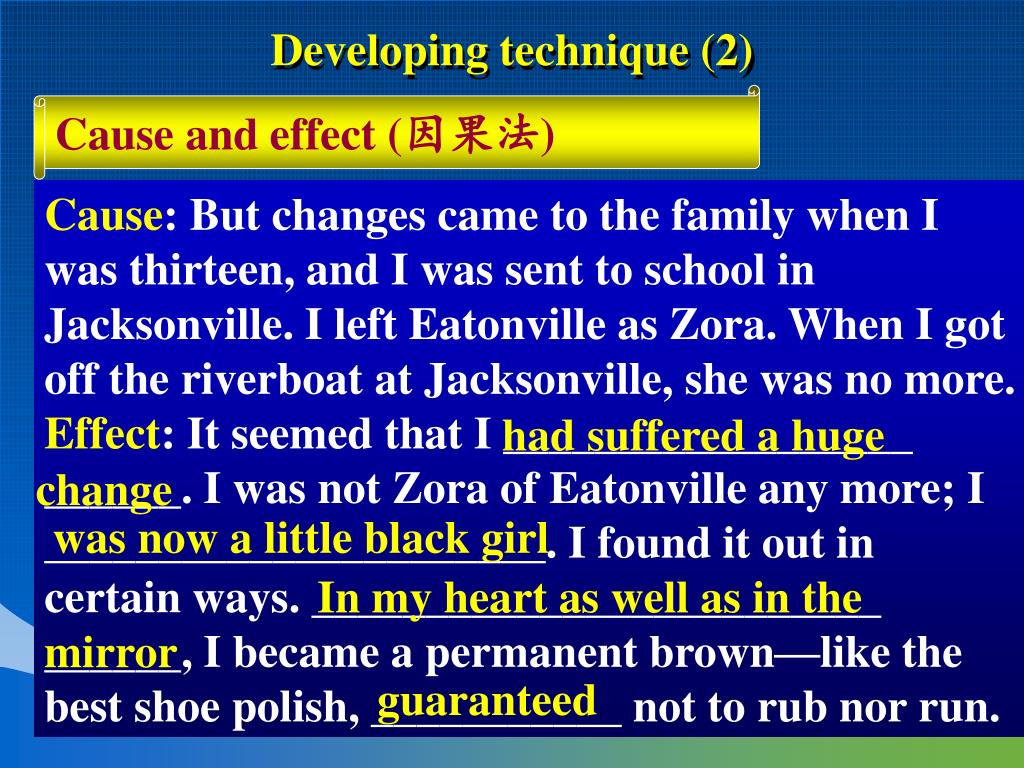 Developing technique (2)

Cause and effect (因果法)

Cause: But changes came to the family when I was thirteen, and I was sent to school in Jacksonville. I left Eatonville as Zora. When I got off the riverboat at Jacksonville, she was no more.

Effect: It seemed that I had suffered a huge change. I was not Zora of Eatonville any more; I was now a little black girl. I found it out in certain ways. In my heart as well as in the mirror, I became a permanent brown—like the best shoe polish, guaranteed not to rub nor run.